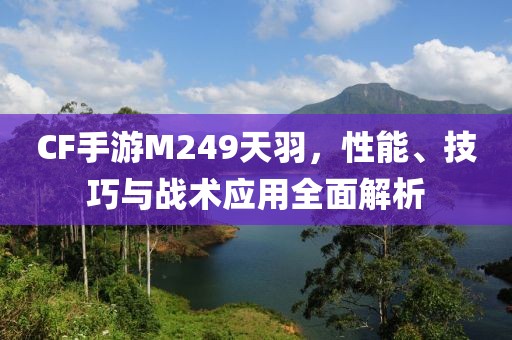 CF手游M249天羽，性能、技巧与战术应用全面解析